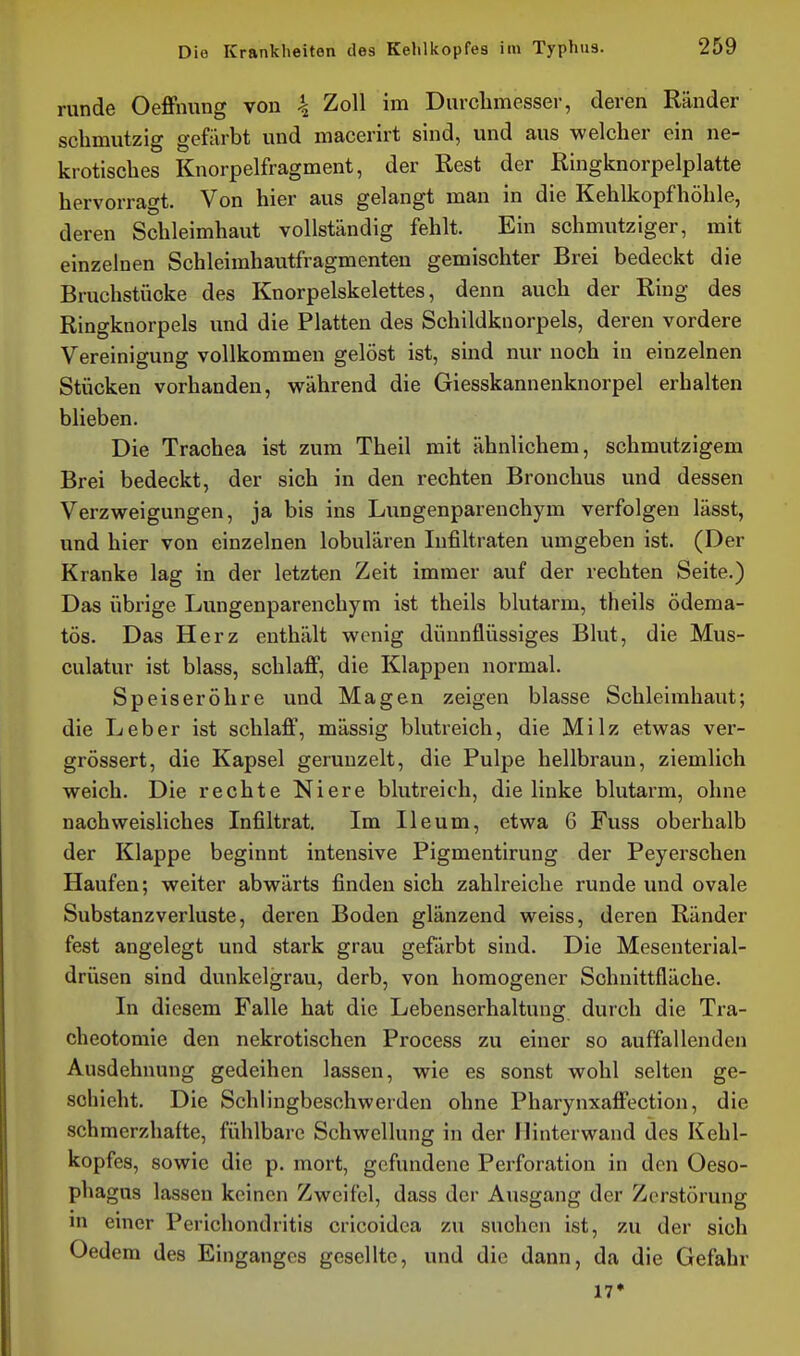 Die Krankheiten des Kehlkopfes im Typhus. 259

runde Oeffnung von $\frac{1}{2}$ Zoll im Durchmesser, deren Ränder schmutzig gefärbt und macerirt sind, und aus welcher ein nekrotisches Knorpelfragment, der Rest der Ringknorpelplatte hervorragt. Von hier aus gelangt man in die Kehlkopfhöhle, deren Schleimhaut vollständig fehlt. Ein schmutziger, mit einzelnen Schleimhautfragmenten gemischter Brei bedeckt die Bruchstücke des Knorpelskelettes, denn auch der Ring des Ringknorpels und die Platten des Schildknorpels, deren vordere Vereinigung vollkommen gelöst ist, sind nur noch in einzelnen Stücken vorhanden, während die Giesskannenknorpel erhalten blieben.

Die Trachea ist zum Theil mit ähnlichem, schmutzigem Brei bedeckt, der sich in den rechten Bronchus und dessen Verzweigungen, ja bis ins Lungenparenchym verfolgen lässt, und hier von einzelnen lobulären Infiltraten umgeben ist. (Der Kranke lag in der letzten Zeit immer auf der rechten Seite.) Das übrige Lungenparenchym ist theils blutarm, theils ödematös. Das Herz enthält wenig dünnflüssiges Blut, die Musculatur ist blass, schlaff, die Klappen normal.

Speiseröhre und Magen zeigen blasse Schleimhaut; die Leber ist schlaff, mässig blutreich, die Milz etwas vergrössert, die Kapsel gerunzelt, die Pulpe hellbraun, ziemlich weich. Die rechte Niere blutreich, die linke blutarm, ohne nachweisliches Infiltrat. Im Ileum, etwa 6 Fuss oberhalb der Klappe beginnt intensive Pigmentirung der Peyerschen Haufen; weiter abwärts finden sich zahlreiche runde und ovale Substanzverluste, deren Boden glänzend weiss, deren Ränder fest angelegt und stark grau gefärbt sind. Die Mesenterialdrüsen sind dunkelgrau, derb, von homogener Schnittfläche.

In diesem Falle hat die Lebenserhaltung durch die Tracheotomie den nekrotischen Process zu einer so auffallenden Ausdehnung gedeihen lassen, wie es sonst wohl selten geschieht. Die Schlingbeschwerden ohne Pharynxaffection, die schmerzhafte, fühlbare Schwellung in der Hinterwand des Kehlkopfes, sowie die p. mort, gefundene Perforation in den Oesophagus lassen keinen Zweifel, dass der Ausgang der Zerstörung in einer Perichondritis cricoidea zu suchen ist, zu der sich Oedem des Einganges gesellte, und die dann, da die Gefahr

17*